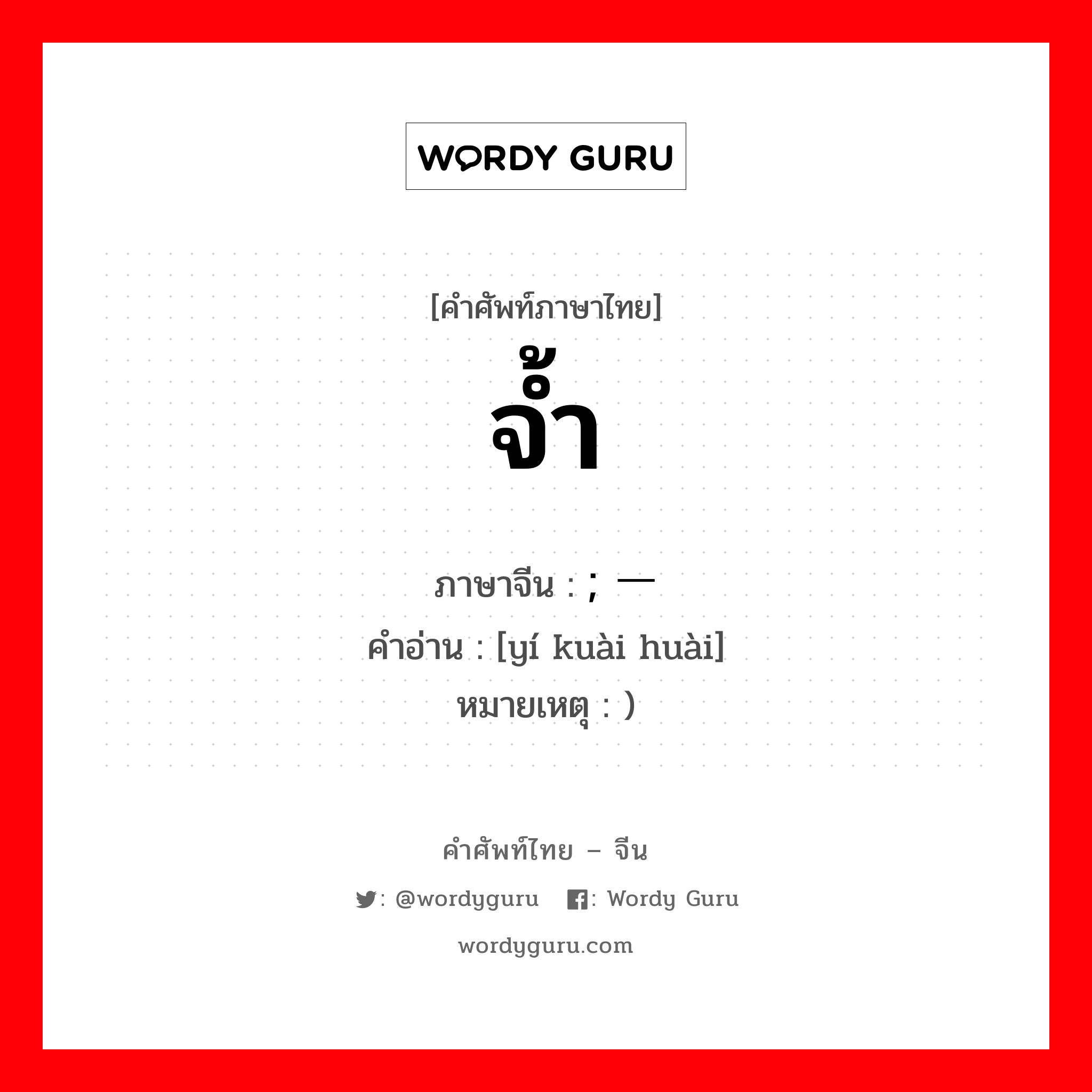 WORDY GURU

[คำศัพท์ภาษาไทย]
จ้ำ

ภาษาจีน : ; 一
คำอ่าน : [yí kuài huài]
หมายเหตุ : )

คำศัพท์ไทย – จีน
: @wordyguru : Wordy Guru
wordyguru.com